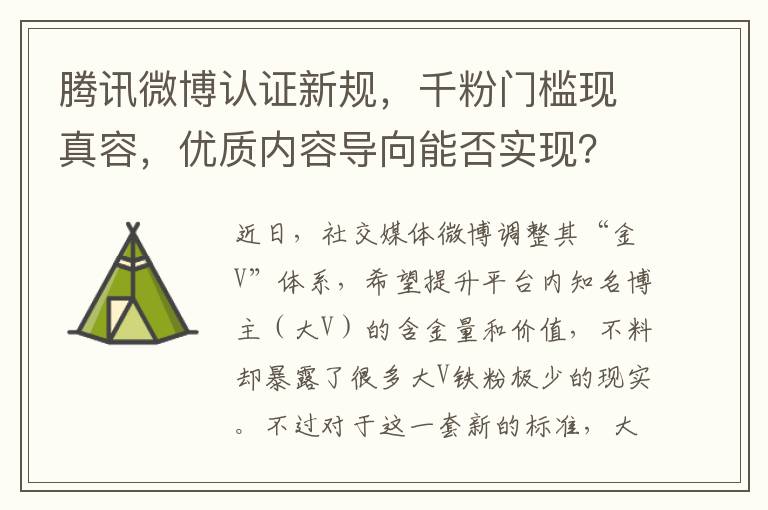 腾讯微博认证新规，千粉门槛现真容，优质内容导向能否实现？

近日，社交媒体微博调整其“金V”体系，希望提升平台内知名博主（大V）的含金量和价值，不料却暴露了很多大V铁粉极少的现实。不过对于这一套新的标准，大